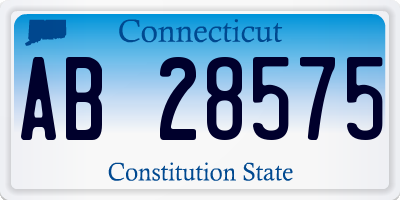 Connecticut

AB 28575

Constitution State